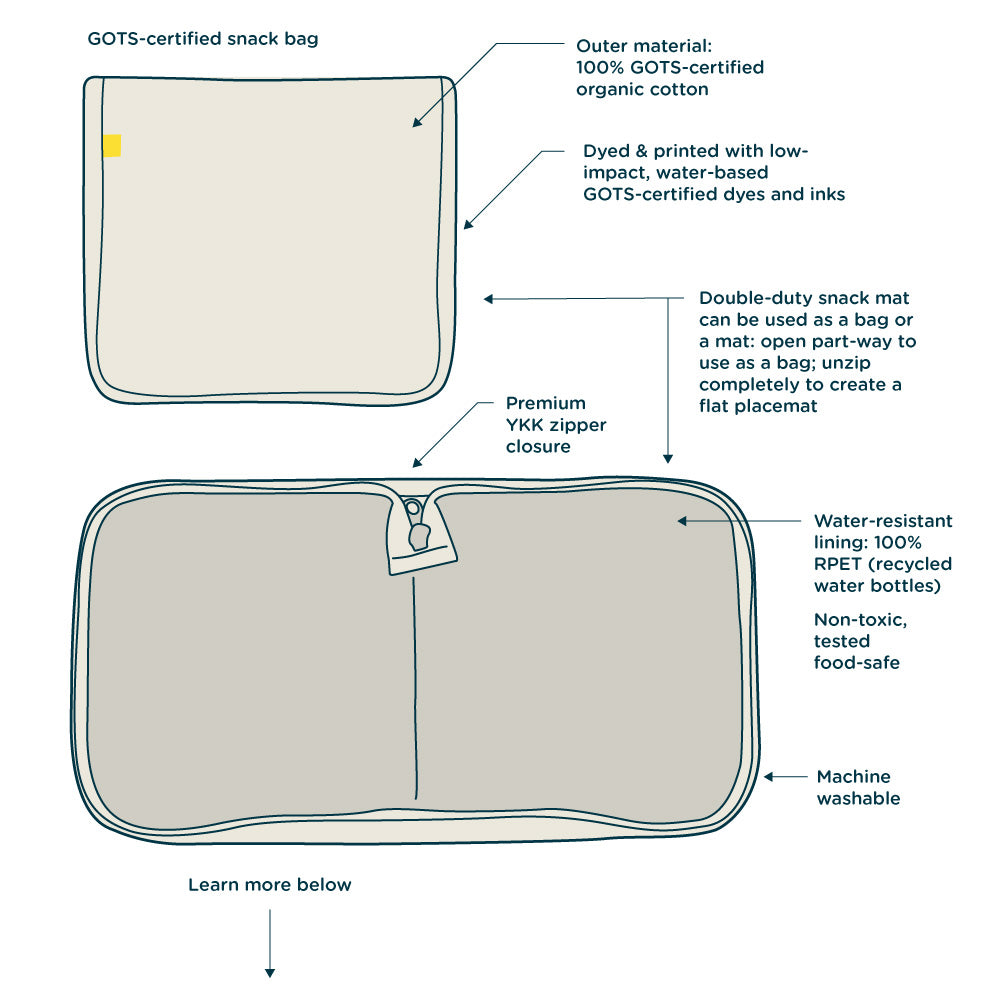 GOTS-certified snack bag

Outer material: 100% GOTS-certified organic cotton

Dyed & printed with low-impact, water-based GOTS-certified dyes and inks

Double-duty snack mat can be used as a bag or a mat: open part-way to use as a bag; unzip completely to create a flat placemat

Premium YKK zipper closure

Water-resistant lining: 100% RPET (recycled water bottles)

Non-toxic, tested food-safe

Machine washable

Learn more below